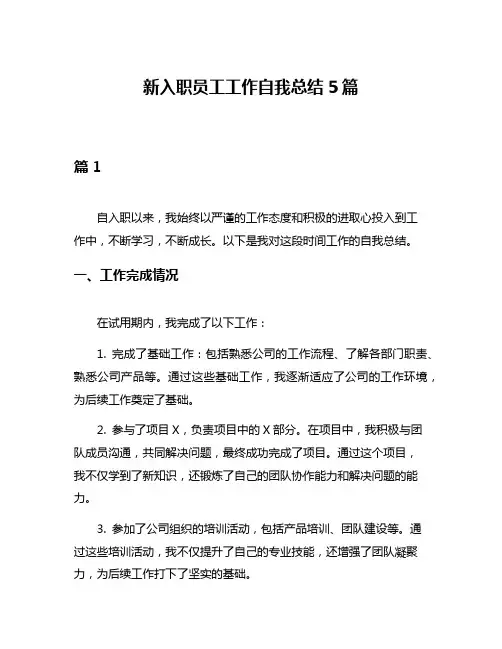 新入职员工工作自我总结 5 篇

篇 1

自入职以来，我始终以严谨的工作态度和积极的进取心投入到工作中，不断学习，不断成长。以下是我对这段时间工作的自我总结。

一、工作完成情况

在试用期内，我完成了以下工作：

1. 完成了基础工作：包括熟悉公司的工作流程、了解各部门职责、熟悉公司产品等。通过这些基础工作，我逐渐适应了公司的工作环境，为后续工作奠定了基础。

2. 参与了项目 X，负责项目中的 X 部分。在项目中，我积极与团队成员沟通，共同解决问题，最终成功完成了项目。通过这个项目，我不仅学到了新知识，还锻炼了自己的团队协作能力和解决问题的能力。

3. 参加了公司组织的培训活动，包括产品培训、团队建设等。通过这些培训活动，我不仅提升了自己的专业技能，还增强了团队凝聚力，为后续工作打下了坚实的基础。